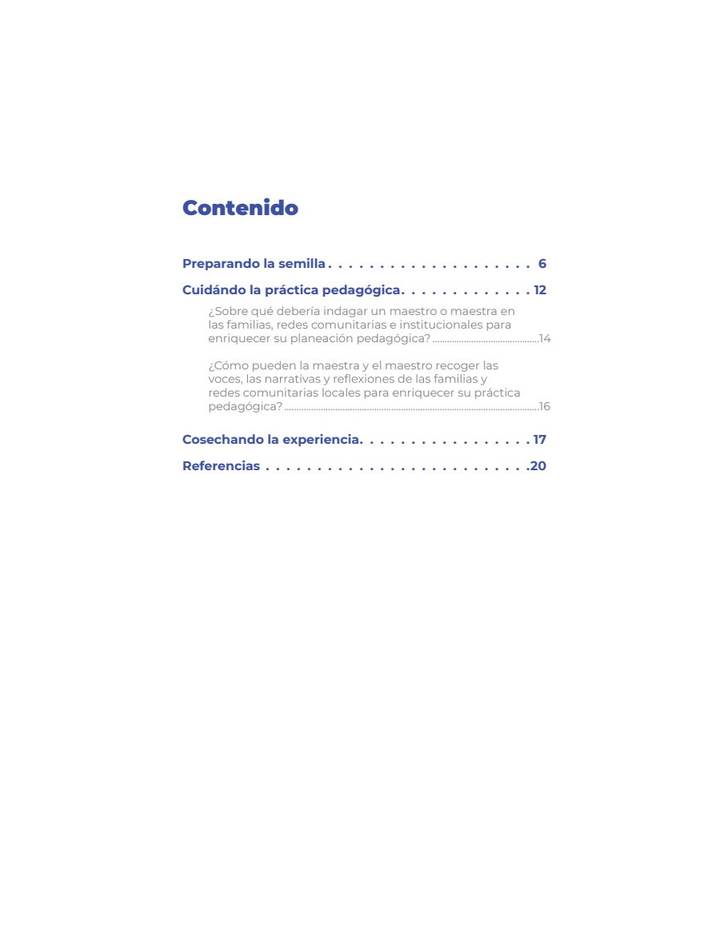 Contenido

Preparando la semilla . . . . . . . . . . . . . . . . . . . . 6

Cuidándo la práctica pedagógica. . . . . . . . . . . . . 12

¿Sobre qué debería indagar un maestro o maestra en las familias, redes comunitarias e institucionales para enriquecer su planeación pedagógica? ..........14

¿Cómo pueden la maestra y el maestro recoger las voces, las narrativas y reflexiones de las familias y redes comunitarias locales para enriquecer su práctica pedagógica? ..........16

Cosechando la experiencia. . . . . . . . . . . . . . . . . 17

Referencias . . . . . . . . . . . . . . . . . . . . . . . . . .20